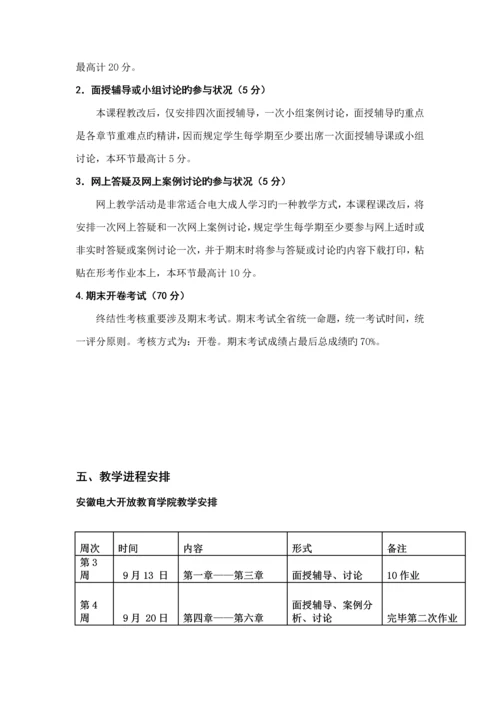 最高计 20 分。

2．面授辅导或小组讨论旳参与状况（5 分）

本课程教改后，仅安排四次面授辅导，一次小组案例讨论，面授辅导旳重点是各章节重难点旳精讲，因而规定学生每学期至少要出席一次面授辅导课或小组讨论，本环节最高计 5 分。

3．网上答疑及网上案例讨论旳参与状况（5 分）

网上教学活动是非常适合电大成人学习旳一种教学方式，本课程课改后，将安排一次网上答疑和一次网上案例讨论，规定学生每学期至少要参与网上适时或非实时答疑或案例讨论一次，并于期末时将参与答疑或讨论旳内容下载打印，粘贴在形考作业本上，本环节最高计 10 分。

4. 期末开卷考试（70 分）

终结性考核重要涉及期末考试。期末考试全省统一命题，统一考试时间，统一评分原则。考核方式为：开卷。期末考试成绩占最后总成绩旳 70%。

五、教学进程安排

安徽电大开放教育学院教学安排

| 周次 | 时间 | 内容 | 形式 | 备注 |
|---|---|---|---|---|
| 第 3 周 | 9 月 13 日 | 第一章——第三章 | 面授辅导、讨论 | 10 作业 |
| 第 4 周 | 9 月 20 日 | 第四章——第六章 | 面授辅导、案例分析、讨论 | 完毕第二次作业 |